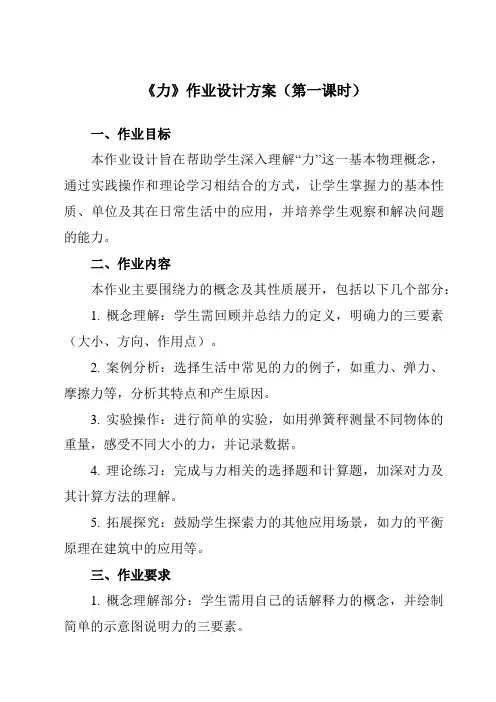 《力》作业设计方案（第一课时）

一、作业目标

本作业设计旨在帮助学生深入理解“力”这一基本物理概念，通过实践操作和理论学习相结合的方式，让学生掌握力的基本性质、单位及其在日常生活中的应用，并培养学生观察和解决问题的能力。

二、作业内容

本作业主要围绕力的概念及其性质展开，包括以下几个部分：

1. 概念理解：学生需回顾并总结力的定义，明确力的三要素（大小、方向、作用点）。

2. 案例分析：选择生活中常见的力的例子，如重力、弹力、摩擦力等，分析其特点和产生原因。

3. 实验操作：进行简单的实验，如用弹簧秤测量不同物体的重量，感受不同大小的力，并记录数据。

4. 理论练习：完成与力相关的选择题和计算题，加深对力及其计算方法的理解。

5. 拓展探究：鼓励学生探索力的其他应用场景，如力的平衡原理在建筑中的应用等。

三、作业要求

1. 概念理解部分：学生需用自己的话解释力的概念，并绘制简单的示意图说明力的三要素。